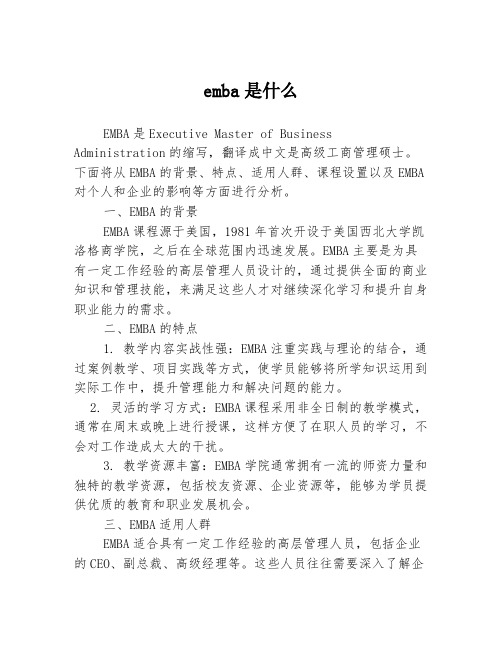 emba是什么

EMBA是Executive Master of Business Administration的缩写，翻译成中文是高级工商管理硕士。下面将从EMBA的背景、特点、适用人群、课程设置以及EMBA对个人和企业的影响等方面进行分析。

一、EMBA的背景

EMBA课程源于美国，1981年首次开设于美国西北大学凯洛格商学院，之后在全球范围内迅速发展。EMBA主要是为具有一定工作经验的高层管理人员设计的，通过提供全面的商业知识和管理技能，来满足这些人才对继续深化学习和提升自身职业能力的需求。

二、EMBA的特点

1. 教学内容实战性强：EMBA注重实践与理论的结合，通过案例教学、项目实践等方式，使学员能够将所学知识运用到实际工作中，提升管理能力和解决问题的能力。

2. 灵活的学习方式：EMBA课程采用非全日制的教学模式，通常在周末或晚上进行授课，这样方便了在职人员的学习，不会对工作造成太大的干扰。

3. 教学资源丰富：EMBA学院通常拥有一流的师资力量和独特的教学资源，包括校友资源、企业资源等，能够为学员提供优质的教育和职业发展机会。

三、EMBA适用人群

EMBA适合具有一定工作经验的高层管理人员，包括企业的CEO、副总裁、高级经理等。这些人员往往需要深入了解企